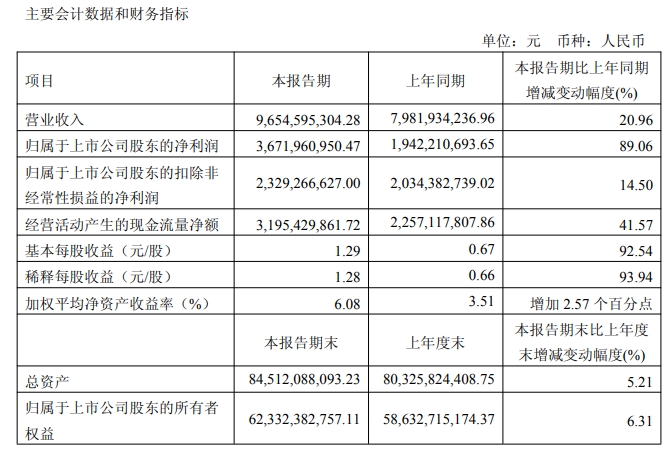 主要会计数据和财务指标

单位：元　币种：人民币

| 项目 | 本报告期 | 上年同期 | 本报告期比上年同期增减变动幅度(%) |
|---|---|---|---|
| 营业收入 | 9,654,595,304.28 | 7,981,934,236.96 | 20.96 |
| 归属于上市公司股东的净利润 | 3,671,960,950.47 | 1,942,210,693.65 | 89.06 |
| 归属于上市公司股东的扣除非经常性损益的净利润 | 2,329,266,627.00 | 2,034,382,739.02 | 14.50 |
| 经营活动产生的现金流量净额 | 3,195,429,861.72 | 2,257,117,807.86 | 41.57 |
| 基本每股收益（元/股） | 1.29 | 0.67 | 92.54 |
| 稀释每股收益（元/股） | 1.28 | 0.66 | 93.94 |
| 加权平均净资产收益率（%） | 6.08 | 3.51 | 增加 2.57 个百分点 |
|  | 本报告期末 | 上年度末 | 本报告期末比上年度末增减变动幅度(%) |
| 总资产 | 84,512,088,093.23 | 80,325,824,408.75 | 5.21 |
| 归属于上市公司股东的所有者权益 | 62,332,382,757.11 | 58,632,715,174.37 | 6.31 |